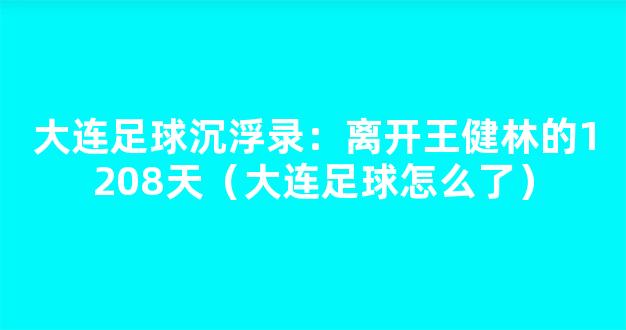 大连足球沉浮录：离开王健林的1208天（大连足球怎么了）